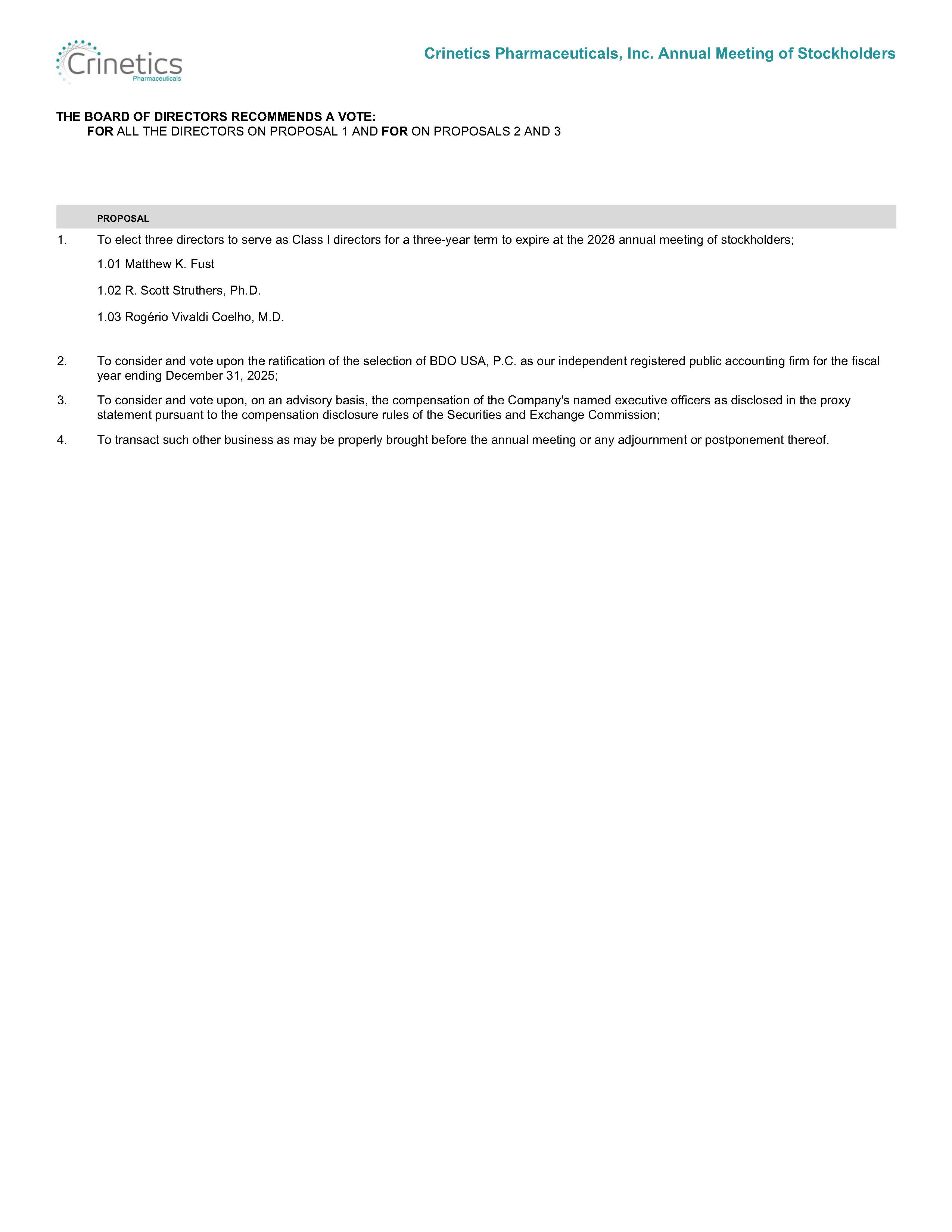 Crinetics
Pharmaceuticals

Crinetics Pharmaceuticals, Inc. Annual Meeting of Stockholders

THE BOARD OF DIRECTORS RECOMMENDS A VOTE:
FOR ALL THE DIRECTORS ON PROPOSAL 1 AND FOR ON PROPOSALS 2 AND 3

PROPOSAL

1. To elect three directors to serve as Class I directors for a three-year term to expire at the 2028 annual meeting of stockholders;

1.01 Matthew K. Fust

1.02 R. Scott Struthers, Ph.D.

1.03 Rogério Vivaldi Coelho, M.D.

2. To consider and vote upon the ratification of the selection of BDO USA, P.C. as our independent registered public accounting firm for the fiscal year ending December 31, 2025;

3. To consider and vote upon, on an advisory basis, the compensation of the Company's named executive officers as disclosed in the proxy statement pursuant to the compensation disclosure rules of the Securities and Exchange Commission;

4. To transact such other business as may be properly brought before the annual meeting or any adjournment or postponement thereof.